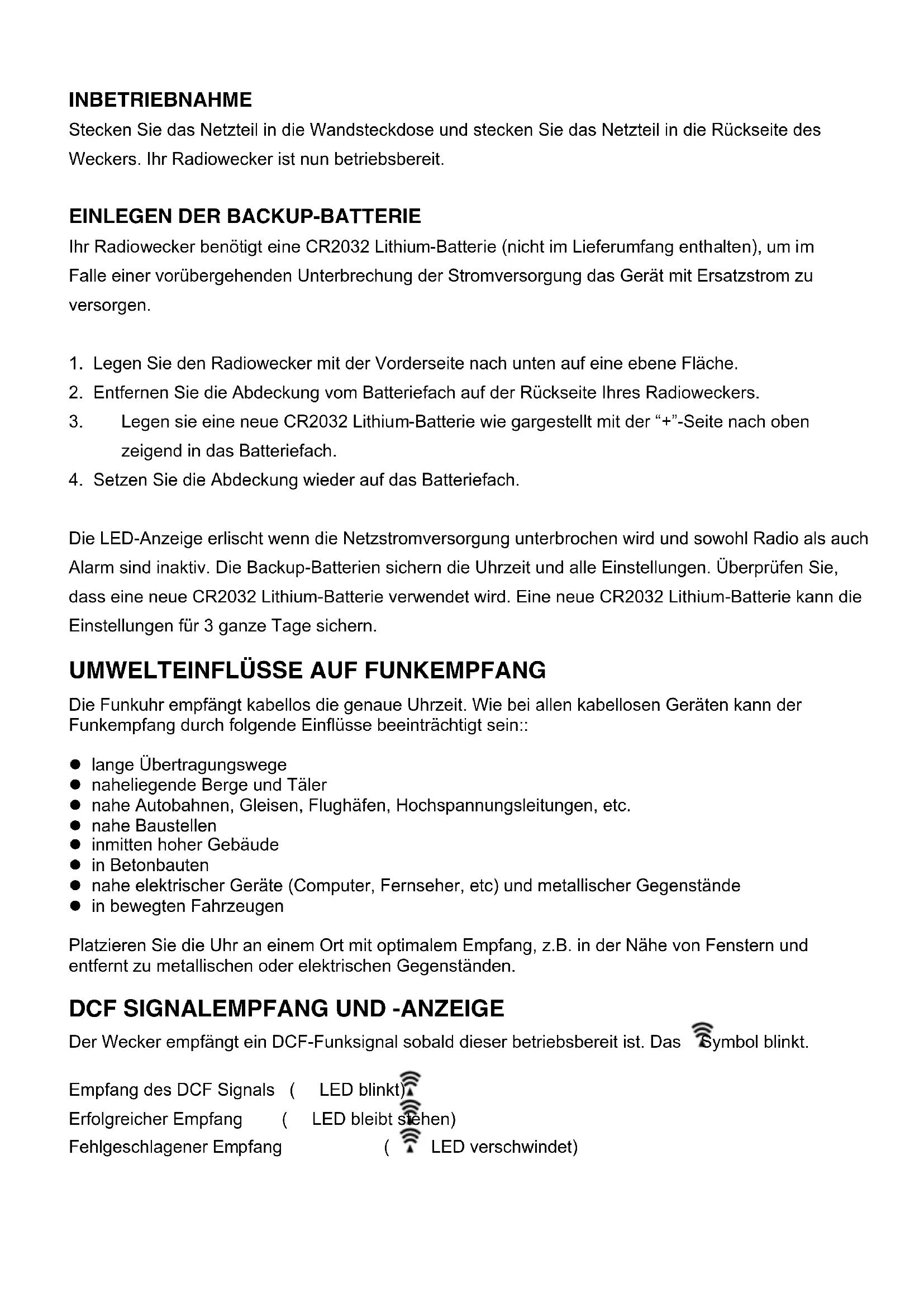 INBETRIEBNAHME
Stecken Sie das Netzteil in die Wandsteckdose und stecken Sie das Netzteil in die Rückseite des Weckers. Ihr Radiowecker ist nun betriebsbereit.

EINLEGEN DER BACKUP-BATTERIE
Ihr Radiowecker benötigt eine CR2032 Lithium-Batterie (nicht im Lieferumfang enthalten), um im Falle einer vorübergehenden Unterbrechung der Stromversorgung das Gerät mit Ersatzstrom zu versorgen.

1. Legen Sie den Radiowecker mit der Vorderseite nach unten auf eine ebene Fläche.
2. Entfernen Sie die Abdeckung vom Batteriefach auf der Rückseite Ihres Radioweckers.
3. Legen sie eine neue CR2032 Lithium-Batterie wie gargestellt mit der “+”-Seite nach oben zeigend in das Batteriefach.
4. Setzen Sie die Abdeckung wieder auf das Batteriefach.

Die LED-Anzeige erlischt wenn die Netzstromversorgung unterbrochen wird und sowohl Radio als auch Alarm sind inaktiv. Die Backup-Batterien sichern die Uhrzeit und alle Einstellungen. Überprüfen Sie, dass eine neue CR2032 Lithium-Batterie verwendet wird. Eine neue CR2032 Lithium-Batterie kann die Einstellungen für 3 ganze Tage sichern.

UMWELTEINFLÜSSE AUF FUNKEMPFANG
Die Funkuhr empfängt kabellos die genaue Uhrzeit. Wie bei allen kabellosen Geräten kann der Funkempfang durch folgende Einflüsse beeinträchtigt sein::

● lange Übertragungswege
● naheliegende Berge und Täler
● nahe Autobahnen, Gleisen, Flughäfen, Hochspannungsleitungen, etc.
● nahe Baustellen
● inmitten hoher Gebäude
● in Betonbauten
● nahe elektrischer Geräte (Computer, Fernseher, etc) und metallischer Gegenstände
● in bewegten Fahrzeugen

Platzieren Sie die Uhr an einem Ort mit optimalem Empfang, z.B. in der Nähe von Fenstern und entfernt zu metallischen oder elektrischen Gegenständen.

DCF SIGNALEMPFANG UND -ANZEIGE
Der Wecker empfängt ein DCF-Funksignal sobald dieser betriebsbereit ist. Das Symbol blinkt.

Empfang des DCF Signals ( LED blinkt)
Erfolgreicher Empfang ( LED bleibt stehen)
Fehlgeschlagener Empfang ( LED verschwindet)